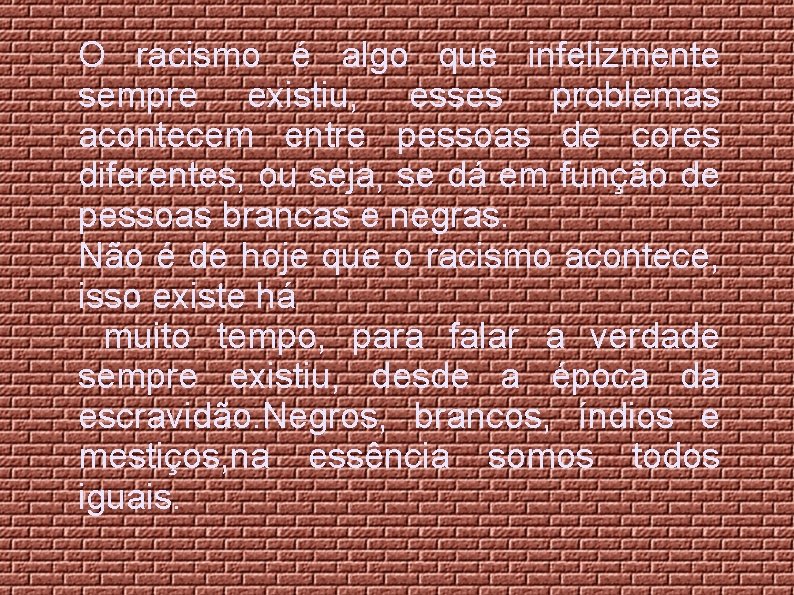 O racismo é algo que infelizmente sempre existiu, esses problemas acontecem entre pessoas de cores diferentes, ou seja, se dá em função de pessoas brancas e negras.

Não é de hoje que o racismo acontece, isso existe há
muito tempo, para falar a verdade sempre existiu, desde a época da escravidão.Negros, brancos, índios e mestiços,na essência somos todos iguais.